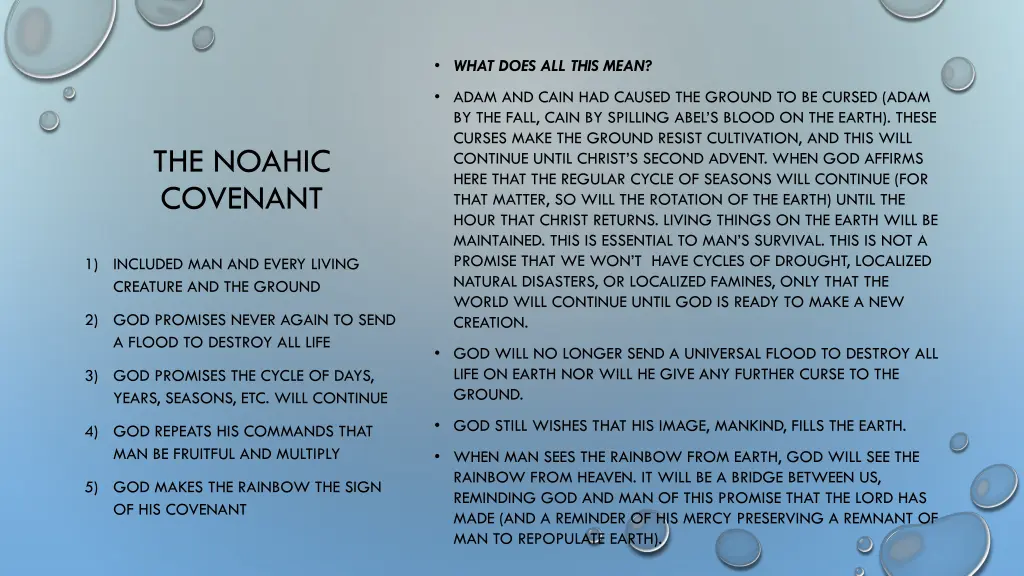 THE NOAHIC COVENANT

1) INCLUDED MAN AND EVERY LIVING CREATURE AND THE GROUND

2) GOD PROMISES NEVER AGAIN TO SEND A FLOOD TO DESTROY ALL LIFE

3) GOD PROMISES THE CYCLE OF DAYS, YEARS, SEASONS, ETC. WILL CONTINUE

4) GOD REPEATS HIS COMMANDS THAT MAN BE FRUITFUL AND MULTIPLY

5) GOD MAKES THE RAINBOW THE SIGN OF HIS COVENANT

• WHAT DOES ALL THIS MEAN?

• ADAM AND CAIN HAD CAUSED THE GROUND TO BE CURSED (ADAM BY THE FALL, CAIN BY SPILLING ABEL'S BLOOD ON THE EARTH). THESE CURSES MAKE THE GROUND RESIST CULTIVATION, AND THIS WILL CONTINUE UNTIL CHRIST'S SECOND ADVENT. WHEN GOD AFFIRMS HERE THAT THE REGULAR CYCLE OF SEASONS WILL CONTINUE (FOR THAT MATTER, SO WILL THE ROTATION OF THE EARTH) UNTIL THE HOUR THAT CHRIST RETURNS. LIVING THINGS ON THE EARTH WILL BE MAINTAINED. THIS IS ESSENTIAL TO MAN'S SURVIVAL. THIS IS NOT A PROMISE THAT WE WON'T HAVE CYCLES OF DROUGHT, LOCALIZED NATURAL DISASTERS, OR LOCALIZED FAMINES, ONLY THAT THE WORLD WILL CONTINUE UNTIL GOD IS READY TO MAKE A NEW CREATION.

• GOD WILL NO LONGER SEND A UNIVERSAL FLOOD TO DESTROY ALL LIFE ON EARTH NOR WILL HE GIVE ANY FURTHER CURSE TO THE GROUND.

• GOD STILL WISHES THAT HIS IMAGE, MANKIND, FILLS THE EARTH.

• WHEN MAN SEES THE RAINBOW FROM EARTH, GOD WILL SEE THE RAINBOW FROM HEAVEN. IT WILL BE A BRIDGE BETWEEN US, REMINDING GOD AND MAN OF THIS PROMISE THAT THE LORD HAS MADE (AND A REMINDER OF HIS MERCY PRESERVING A REMNANT OF MAN TO REPOPULATE EARTH).